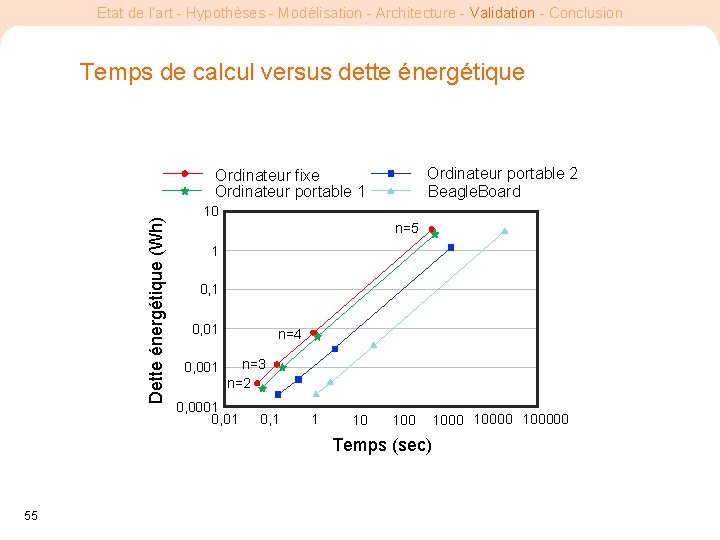 Etat de l'art - Hypothèses - Modélisation - Architecture - Validation - Conclusion

Temps de calcul versus dette énergétique

Ordinateur fixe
Ordinateur portable 1
Ordinateur portable 2
BeagleBoard

Dette énergétique (Wh)

10
1
0,1
0,01
0,001
0,0001

n=5
n=4
n=3
n=2

0,01 0,1 1 10 100 1000 10000 100000

Temps (sec)

55